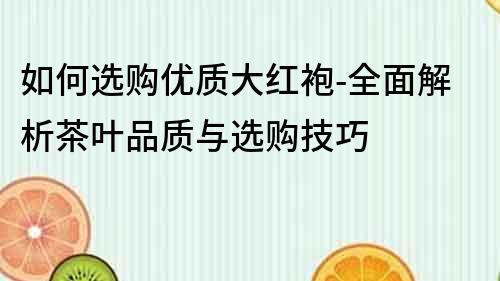 如何选购优质大红袍-全面解析茶叶品质与选购技巧